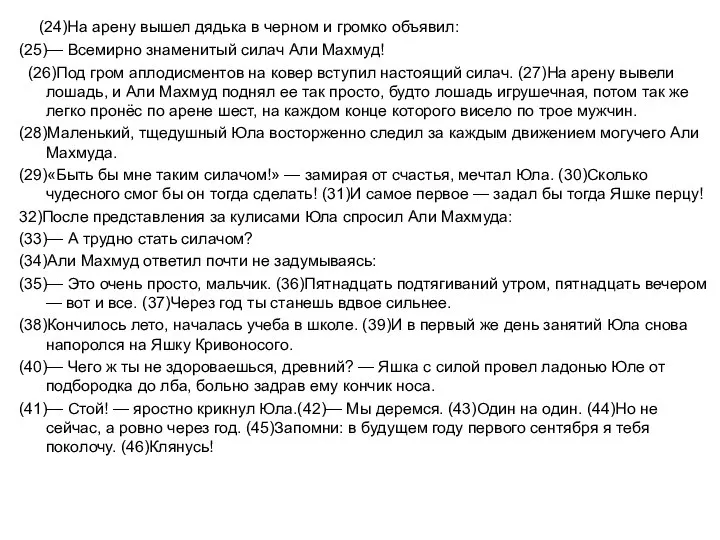 (24)На арену вышел дядька в черном и громко объявил:

(25)— Всемирно знаменитый силач Али Махмуд!

(26)Под гром аплодисментов на ковер вступил настоящий силач. (27)На арену вывели лошадь, и Али Махмуд поднял ее так просто, будто лошадь игрушечная, потом так же легко пронёс по арене шест, на каждом конце которого висело по трое мужчин.

(28)Маленький, тщедушный Юла восторженно следил за каждым движением могучего Али Махмуда.

(29)«Быть бы мне таким силачом!» — замирая от счастья, мечтал Юла. (30)Сколько чудесного смог бы он тогда сделать! (31)И самое первое — задал бы тогда Яшке перцу!

32)После представления за кулисами Юла спросил Али Махмуда:

(33)— А трудно стать силачом?

(34)Али Махмуд ответил почти не задумываясь:

(35)— Это очень просто, мальчик. (36)Пятнадцать подтягиваний утром, пятнадцать вечером — вот и все. (37)Через год ты станешь вдвое сильнее.

(38)Кончилось лето, началась учеба в школе. (39)И в первый же день занятий Юла снова напоролся на Яшку Кривоносого.

(40)— Чего ж ты не здороваешься, древний? — Яшка с силой провел ладонью Юле от подбородка до лба, больно задрав ему кончик носа.

(41)— Стой! — яростно крикнул Юла.(42)— Мы деремся. (43)Один на один. (44)Но не сейчас, а ровно через год. (45)Запомни: в будущем году первого сентября я тебя поколочу. (46)Клянусь!